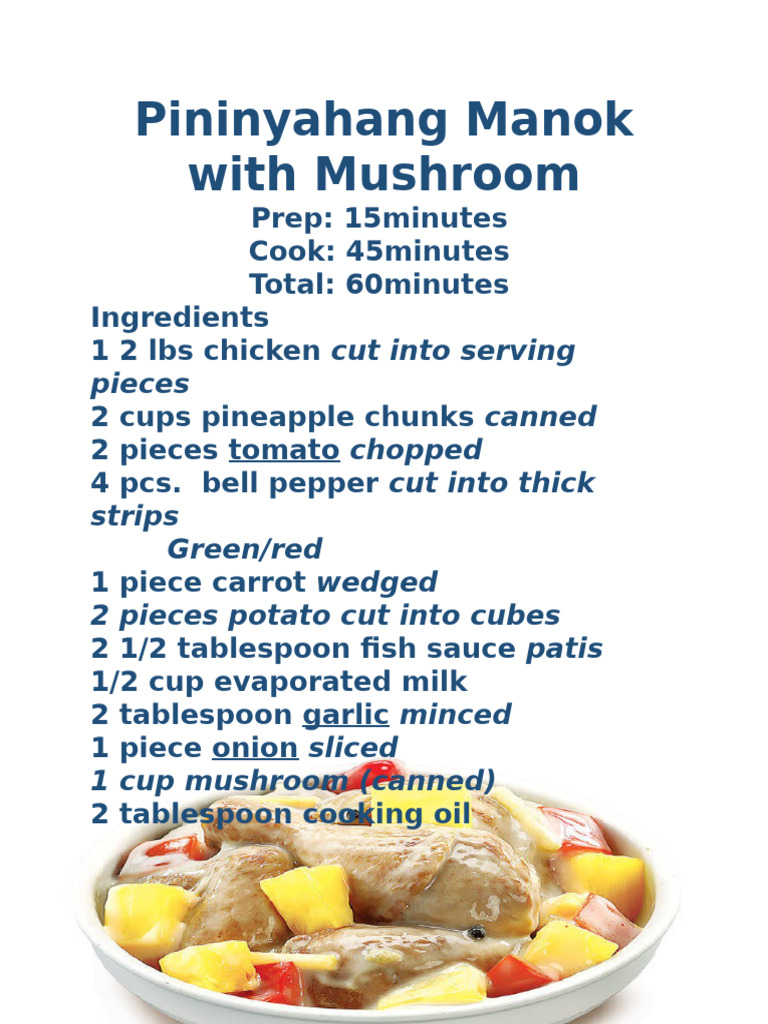 Pininyahang Manok with Mushroom

Prep: 15minutes
Cook: 45minutes
Total: 60minutes

Ingredients
1 2 lbs chicken cut into serving pieces
2 cups pineapple chunks canned
2 pieces tomato chopped
4 pcs. bell pepper cut into thick strips
Green/red
1 piece carrot wedged
2 pieces potato cut into cubes
2 1/2 tablespoon fish sauce patis
1/2 cup evaporated milk
2 tablespoon garlic minced
1 piece onion sliced
1 cup mushroom (canned)
2 tablespoon cooking oil